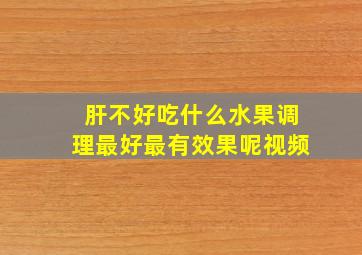 肝不好吃什么水果调理最好最有效果呢视频